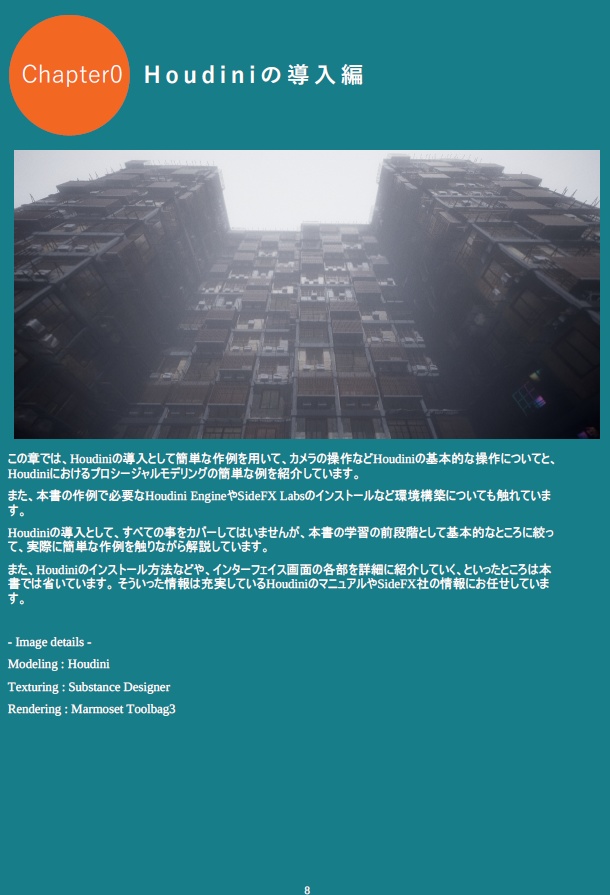 Chapter0 Houdiniの導入編

この章では、Houdiniの導入として簡単な作例を用いて、カメラの操作などHoudiniの基本的な操作についてと、Houdiniにおけるプロシージャルモデリングの簡単な例を紹介しています。

また、本書の作例で必要なHoudini EngineやSideFX Labsのインストールなど環境構築についても触れています。

Houdiniの導入として、すべての事をカバーしてはいませんが、本書の学習の前段階として基本的なところに絞って、実際に簡単な作例を触りながら解説しています。

また、Houdiniのインストール方法などや、インターフェイス画面の各部を詳細に紹介していく、といったところは本書では省いています。そういった情報は充実しているHoudiniのマニュアルやSideFX社の情報にお任せしています。

- Image details -

Modeling : Houdini

Texturing : Substance Designer

Rendering : Marmoset Toolbag3

8